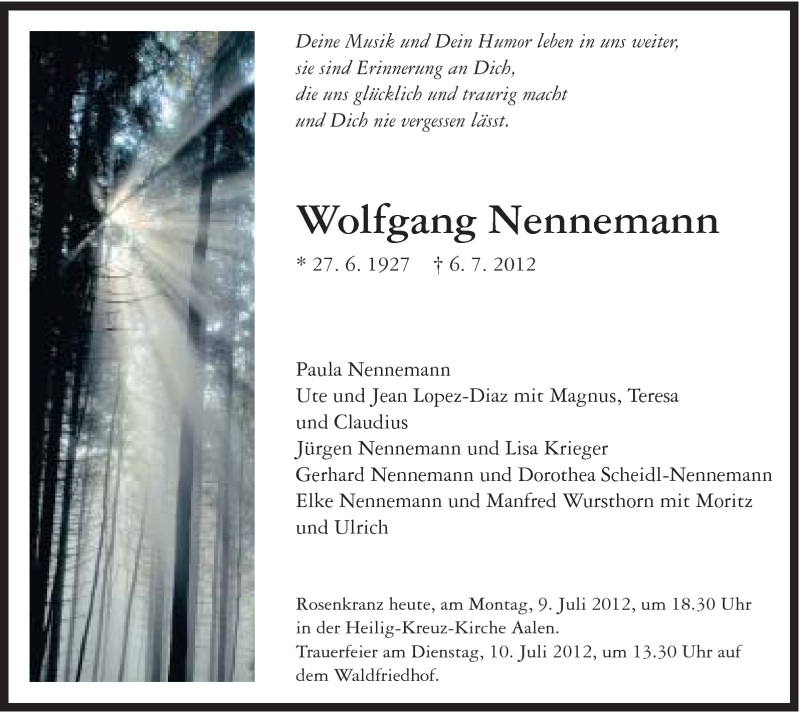 Deine Musik und Dein Humor leben in uns weiter,
sie sind Erinnerung an Dich,
die uns glücklich und traurig macht
und Dich nie vergessen lässt.

Wolfgang Nennemann

* 27. 6. 1927 † 6. 7. 2012

Paula Nennemann
Ute und Jean Lopez-Diaz mit Magnus, Teresa und Claudius
Jürgen Nennemann und Lisa Krieger
Gerhard Nennemann und Dorothea Scheidl-Nennemann
Elke Nennemann und Manfred Wursthorn mit Moritz und Ulrich

Rosenkranz heute, am Montag, 9. Juli 2012, um 18.30 Uhr in der Heilig-Kreuz-Kirche Aalen.
Trauerfeier am Dienstag, 10. Juli 2012, um 13.30 Uhr auf dem Waldfriedhof.